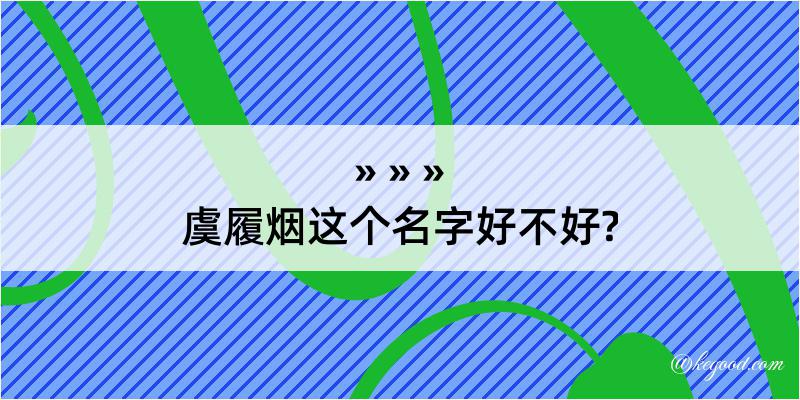 » » »
虞履烟这个名字好不好?

@kegood.com